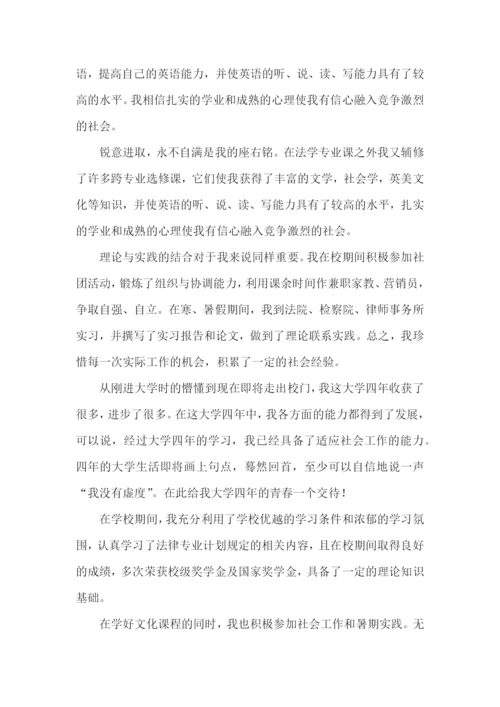 语，提高自己的英语能力，并使英语的听、说、读、写能力具有了较高的水平。我相信扎实的学业和成熟的心理使我有信心融入竞争激烈的社会。

锐意进取，永不自满是我的座右铭。在法学专业课之外我又辅修了许多跨专业选修课，它们使我获得了丰富的文学，社会学，英美文化等知识，并使英语的听、说、读、写能力具有了较高的水平，扎实的学业和成熟的心理使我有信心融入竞争激烈的社会。

理论与实践的结合对于我来说同样重要。我在校期间积极参加社团活动，锻炼了组织与协调能力，利用课余时间作兼职家教、营销员，争取自强、自立。在寒、暑假期间，我到法院、检察院、律师事务所实习，并撰写了实习报告和论文，做到了理论联系实践。总之，我珍惜每一次实际工作的机会，积累了一定的社会经验。

从刚进大学时的懵懂到现在即将走出校门，我这大学四年收获了很多，进步了很多。在这大学四年中，我各方面的能力都得到了发展，可以说，经过大学四年的学习，我已经具备了适应社会工作的能力。四年的大学生活即将画上句点，蓦然回首，至少可以自信地说一声“我没有虚度”。在此给我大学四年的青春一个交待！

在学校期间，我充分利用了学校优越的学习条件和浓郁的学习氛围，认真学习了法律专业计划规定的相关内容，且在校期间取得良好的成绩，多次荣获校级奖学金及国家奖学金，具备了一定的理论知识基础。

在学好文化课程的同时，我也积极参加社会工作和暑期实践。无